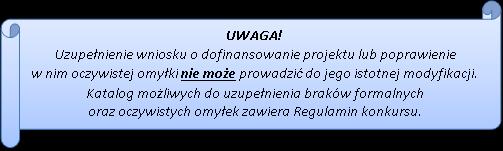 UWAGA!

Uzupełnienie wniosku o dofinansowanie projektu lub poprawienie w nim oczywistej omyłki nie może prowadzić do jego istotnej modyfikacji. Katalog możliwych do uzupełnienia braków formalnych oraz oczywistych omyłek zawiera Regulamin konkursu.